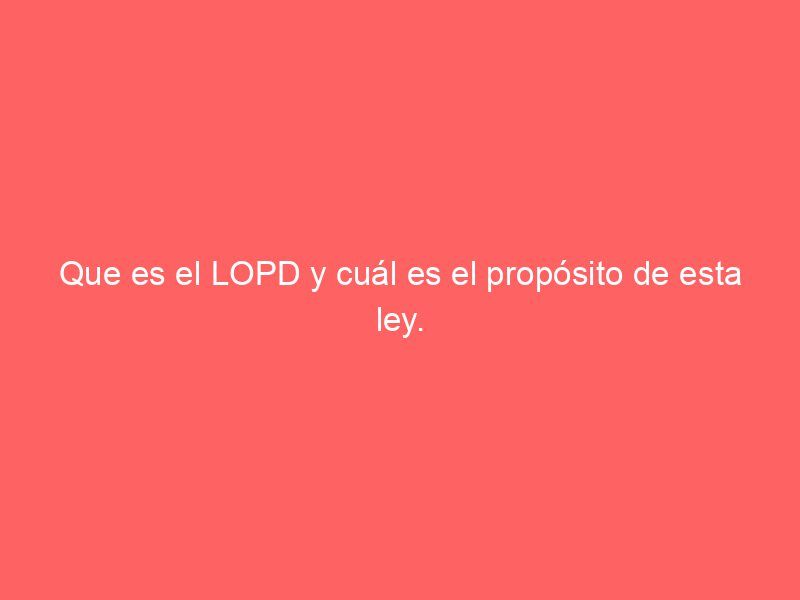 Que es el LOPD y cuál es el propósito de esta ley.